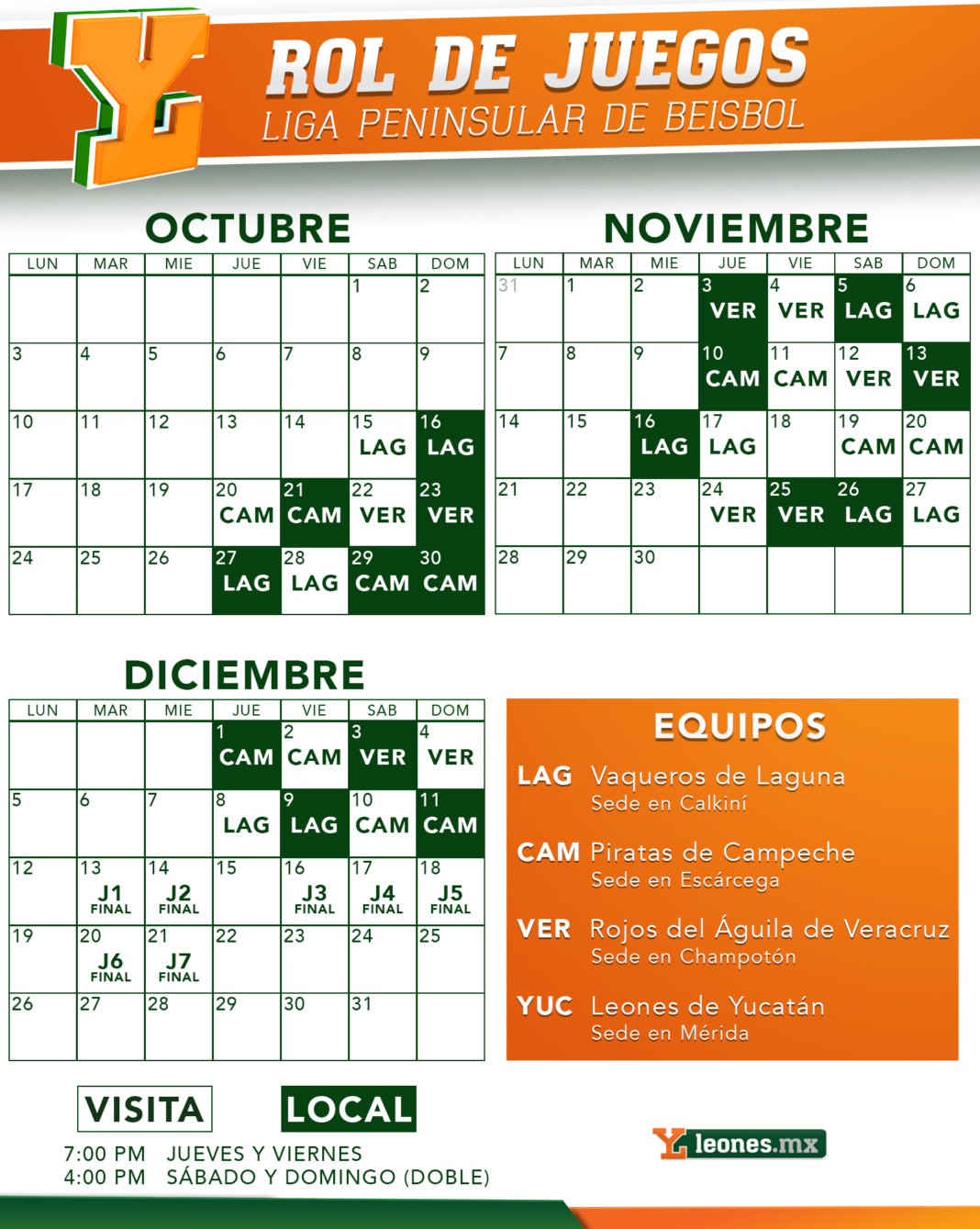 Y

ROL DE JUEGOS
LIGA PENINSULAR DE BEISBOL

OCTUBRE

| LUN | MAR | MIE | JUE | VIE | SAB | DOM |
|---|---|---|---|---|---|---|
| | | | | | 1 | 2 |
| 3 | 4 | 5 | 6 | 7 | 8 | 9 |
| 10 | 11 | 12 | 13 | 14 | 15 LAG | 16 LAG |
| 17 | 18 | 19 | 20 CAM | 21 CAM | 22 VER | 23 VER |
| 24 | 25 | 26 | 27 LAG | 28 LAG | 29 CAM | 30 CAM |

NOVIEMBRE

| LUN | MAR | MIE | JUE | VIE | SAB | DOM |
|---|---|---|---|---|---|---|
| 31 | 1 | 2 | 3 VER | 4 VER | 5 LAG | 6 LAG |
| 7 | 8 | 9 | 10 CAM | 11 CAM | 12 VER | 13 VER |
| 14 | 15 | 16 LAG | 17 LAG | 18 | 19 CAM | 20 CAM |
| 21 | 22 | 23 | 24 VER | 25 VER | 26 LAG | 27 LAG |
| 28 | 29 | 30 | | | | |

DICIEMBRE

| LUN | MAR | MIE | JUE | VIE | SAB | DOM |
|---|---|---|---|---|---|---|
| | | | 1 CAM | 2 CAM | 3 VER | 4 VER |
| 5 | 6 | 7 | 8 LAG | 9 LAG | 10 CAM | 11 CAM |
| 12 | 13 J1 FINAL | 14 J2 FINAL | 15 | 16 J3 FINAL | 17 J4 FINAL | 18 J5 FINAL |
| 19 | 20 J6 FINAL | 21 J7 FINAL | 22 | 23 | 24 | 25 |
| 26 | 27 | 28 | 29 | 30 | 31 | |

EQUIPOS

LAG Vaqueros de Laguna
Sede en Calkiní

CAM Piratas de Campeche
Sede en Escárcega

VER Rojos del Águila de Veracruz
Sede en Champotón

YUC Leones de Yucatán
Sede en Mérida

VISITA LOCAL

7:00 PM JUEVES Y VIERNES
4:00 PM SÁBADO Y DOMINGO (DOBLE)

Y leones.mx